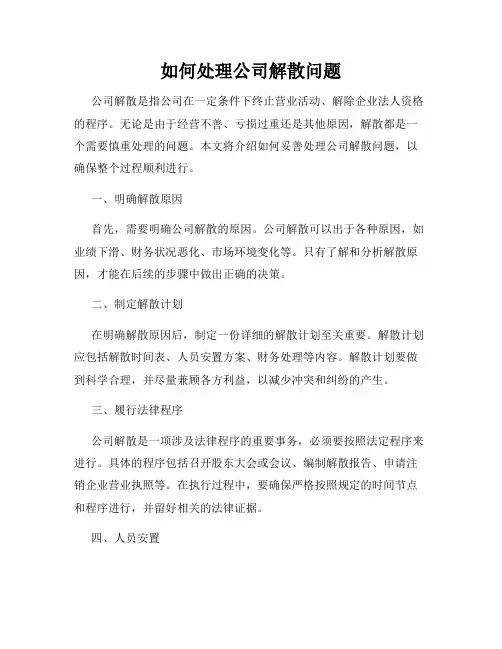 如何处理公司解散问题

公司解散是指公司在一定条件下终止营业活动、解除企业法人资格的程序。无论是由于经营不善、亏损过重还是其他原因，解散都是一个需要慎重处理的问题。本文将介绍如何妥善处理公司解散问题，以确保整个过程顺利进行。

一、明确解散原因

首先，需要明确公司解散的原因。公司解散可以出于各种原因，如业绩下滑、财务状况恶化、市场环境变化等。只有了解和分析解散原因，才能在后续的步骤中做出正确的决策。

二、制定解散计划

在明确解散原因后，制定一份详细的解散计划至关重要。解散计划应包括解散时间表、人员安置方案、财务处理等内容。解散计划要做到科学合理，并尽量兼顾各方利益，以减少冲突和纠纷的产生。

三、履行法律程序

公司解散是一项涉及法律程序的重要事务，必须要按照法定程序来进行。具体的程序包括召开股东大会或会议、编制解散报告、申请注销企业营业执照等。在执行过程中，要确保严格按照规定的时间节点和程序进行，并留好相关的法律证据。

四、人员安置